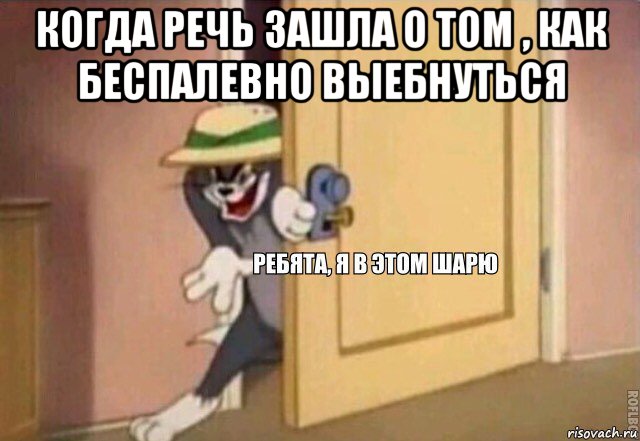 КОГДА РЕЧЬ ЗАШЛА О ТОМ , КАК БЕСПАЛЕВНО ВЫЕБНУТЬСЯ

РЕБЯТА, Я В ЭТОМ ШАРЮ

ROFLBOT

risovach.ru